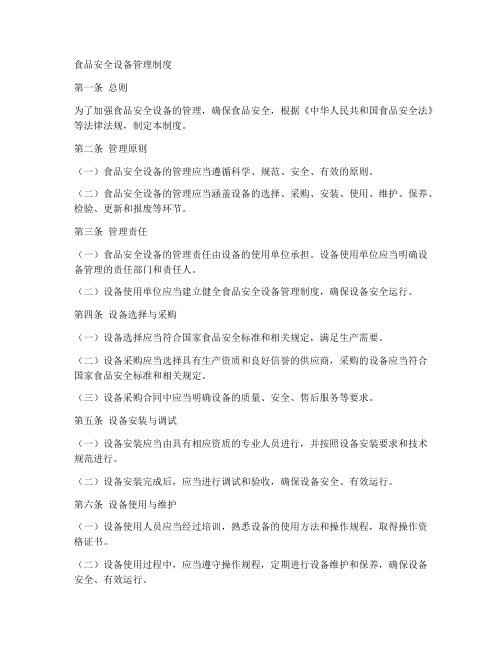 食品安全设备管理制度

第一条 总则

为了加强食品安全设备的管理，确保食品安全，根据《中华人民共和国食品安全法》等法律法规，制定本制度。

第二条 管理原则

（一）食品安全设备的管理应当遵循科学、规范、安全、有效的原则。

（二）食品安全设备的管理应当涵盖设备的选择、采购、安装、使用、维护、保养、检验、更新和报废等环节。

第三条 管理责任

（一）食品安全设备的管理责任由设备的使用单位承担。设备使用单位应当明确设备管理的责任部门和责任人。

（二）设备使用单位应当建立健全食品安全设备管理制度，确保设备安全运行。

第四条 设备选择与采购

（一）设备选择应当符合国家食品安全标准和相关规定，满足生产需要。

（二）设备采购应当选择具有生产资质和良好信誉的供应商，采购的设备应当符合国家食品安全标准和相关规定。

（三）设备采购合同中应当明确设备的质量、安全、售后服务等要求。

第五条 设备安装与调试

（一）设备安装应当由具有相应资质的专业人员进行，并按照设备安装要求和技术规范进行。

（二）设备安装完成后，应当进行调试和验收，确保设备安全、有效运行。

第六条 设备使用与维护

（一）设备使用人员应当经过培训，熟悉设备的使用方法和操作规程，取得操作资格证书。

（二）设备使用过程中，应当遵守操作规程，定期进行设备维护和保养，确保设备安全、有效运行。